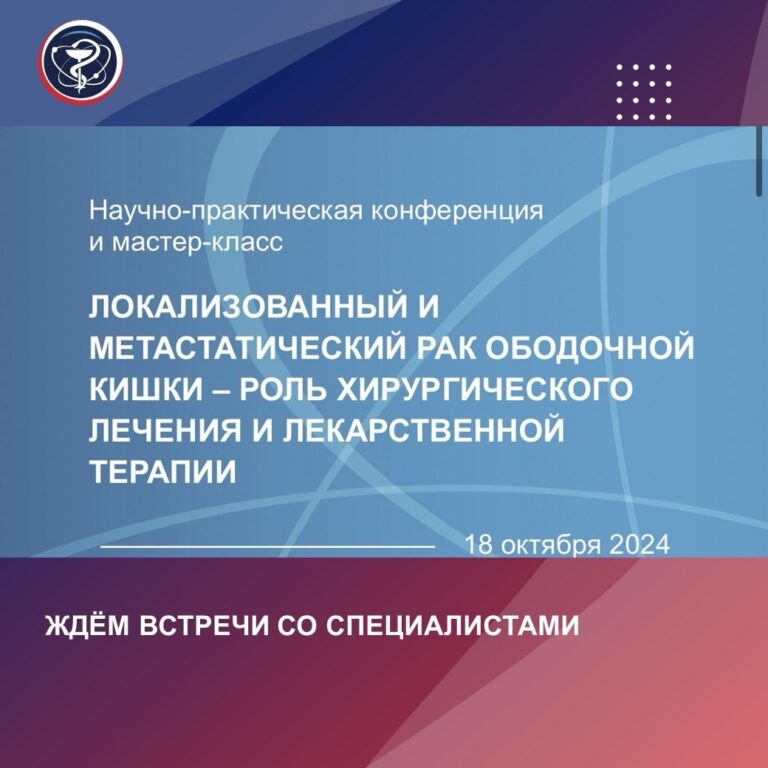 Научно-практическая конференция и мастер-класс

ЛОКАЛИЗОВАННЫЙ И МЕТАСТАТИЧЕСКИЙ РАК ОБОДОЧНОЙ КИШКИ – РОЛЬ ХИРУРГИЧЕСКОГО ЛЕЧЕНИЯ И ЛЕКАРСТВЕННОЙ ТЕРАПИИ

18 октября 2024

ЖДЁМ ВСТРЕЧИ СО СПЕЦИАЛИСТАМИ